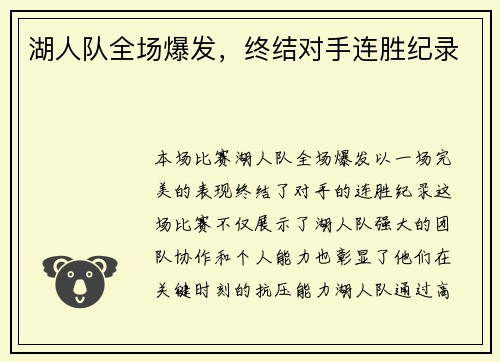 湖人队全场爆发，终结对手连胜纪录

本场比赛湖人队全场爆发以一场完美的表现终结了对手的连胜纪录这场比赛不仅展示了湖人队强大的团队协作和个人能力也彰显了他们在关键时刻的抗压能力湖人队通过高